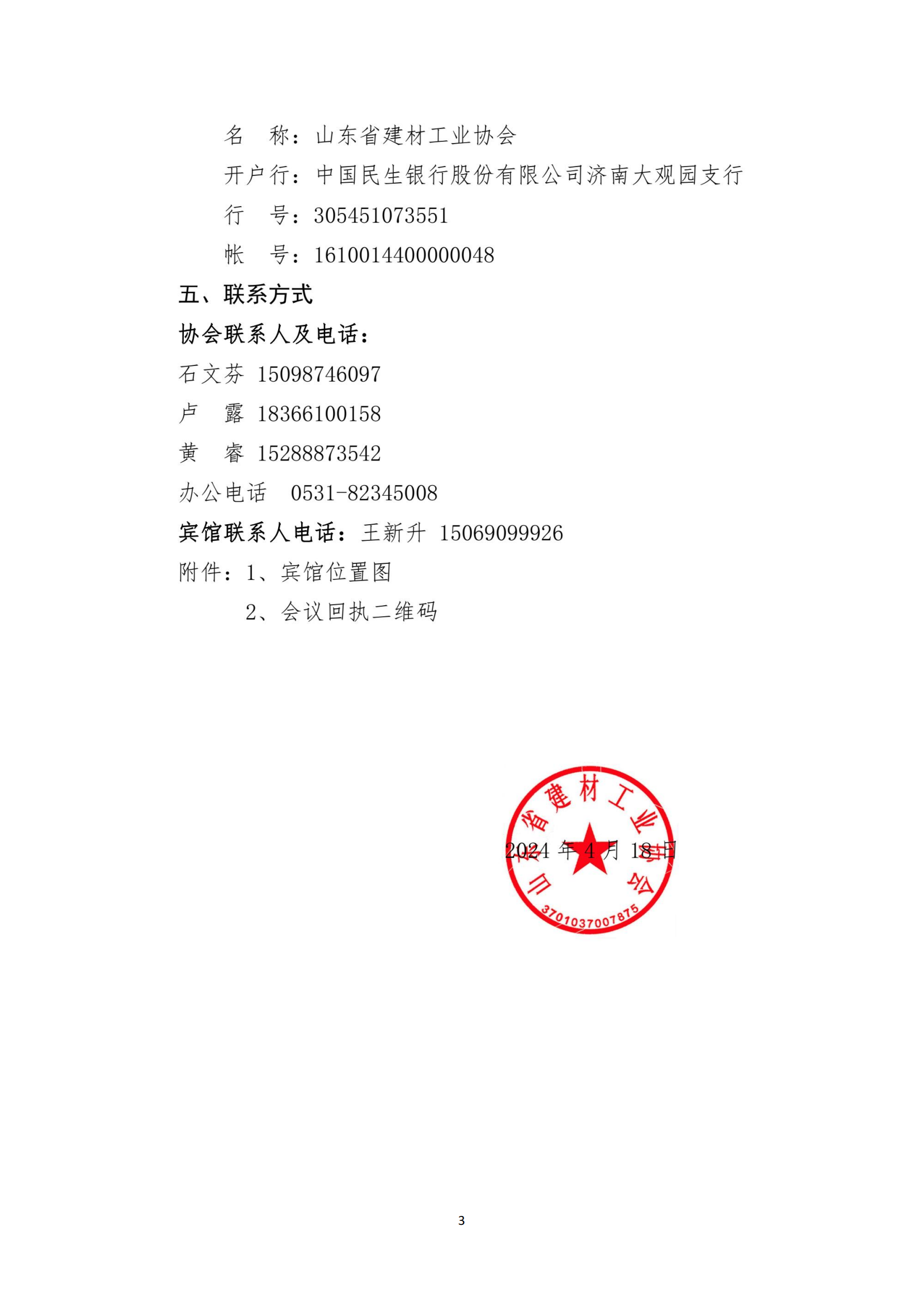 名　称：山东省建材工业协会

开户行：中国民生银行股份有限公司济南大观园支行

行　号：305451073551

帐　号：1610014400000048

五、联系方式

协会联系人及电话：

石文芬 15098746097

卢　露 18366100158

黄　睿 15288873542

办公电话　0531-82345008

宾馆联系人电话：王新升 15069099926

附件：1、宾馆位置图

2、会议回执二维码

山东省建材工业协会

3701037007875

2024 年 4 月 18 日

3